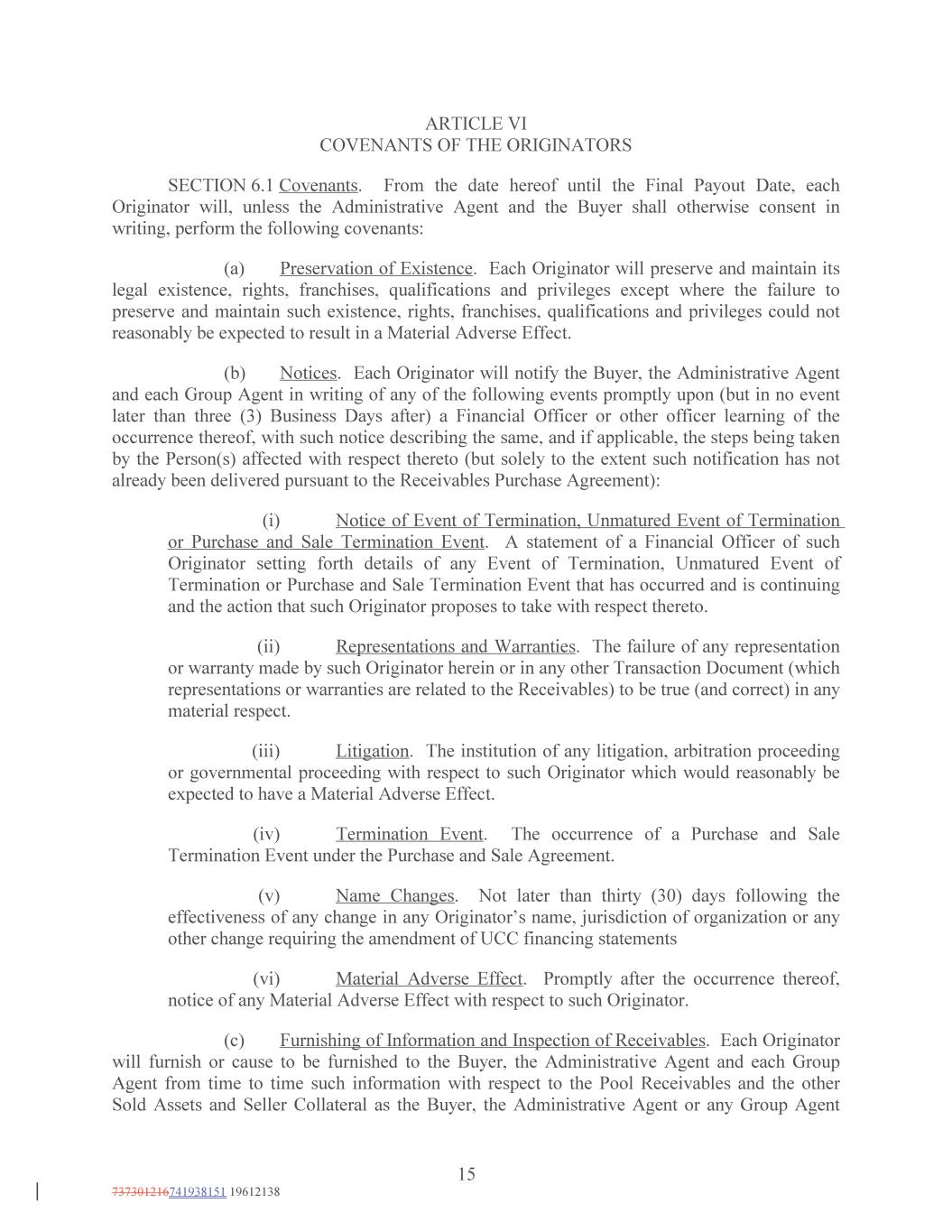 ARTICLE VI
COVENANTS OF THE ORIGINATORS

SECTION 6.1 Covenants. From the date hereof until the Final Payout Date, each Originator will, unless the Administrative Agent and the Buyer shall otherwise consent in writing, perform the following covenants:

(a) Preservation of Existence. Each Originator will preserve and maintain its legal existence, rights, franchises, qualifications and privileges except where the failure to preserve and maintain such existence, rights, franchises, qualifications and privileges could not reasonably be expected to result in a Material Adverse Effect.

(b) Notices. Each Originator will notify the Buyer, the Administrative Agent and each Group Agent in writing of any of the following events promptly upon (but in no event later than three (3) Business Days after) a Financial Officer or other officer learning of the occurrence thereof, with such notice describing the same, and if applicable, the steps being taken by the Person(s) affected with respect thereto (but solely to the extent such notification has not already been delivered pursuant to the Receivables Purchase Agreement):

(i) Notice of Event of Termination, Unmatured Event of Termination or Purchase and Sale Termination Event. A statement of a Financial Officer of such Originator setting forth details of any Event of Termination, Unmatured Event of Termination or Purchase and Sale Termination Event that has occurred and is continuing and the action that such Originator proposes to take with respect thereto.

(ii) Representations and Warranties. The failure of any representation or warranty made by such Originator herein or in any other Transaction Document (which representations or warranties are related to the Receivables) to be true (and correct) in any material respect.

(iii) Litigation. The institution of any litigation, arbitration proceeding or governmental proceeding with respect to such Originator which would reasonably be expected to have a Material Adverse Effect.

(iv) Termination Event. The occurrence of a Purchase and Sale Termination Event under the Purchase and Sale Agreement.

(v) Name Changes. Not later than thirty (30) days following the effectiveness of any change in any Originator's name, jurisdiction of organization or any other change requiring the amendment of UCC financing statements

(vi) Material Adverse Effect. Promptly after the occurrence thereof, notice of any Material Adverse Effect with respect to such Originator.

(c) Furnishing of Information and Inspection of Receivables. Each Originator will furnish or cause to be furnished to the Buyer, the Administrative Agent and each Group Agent from time to time such information with respect to the Pool Receivables and the other Sold Assets and Seller Collateral as the Buyer, the Administrative Agent or any Group Agent

15

737301216741938151 19612138